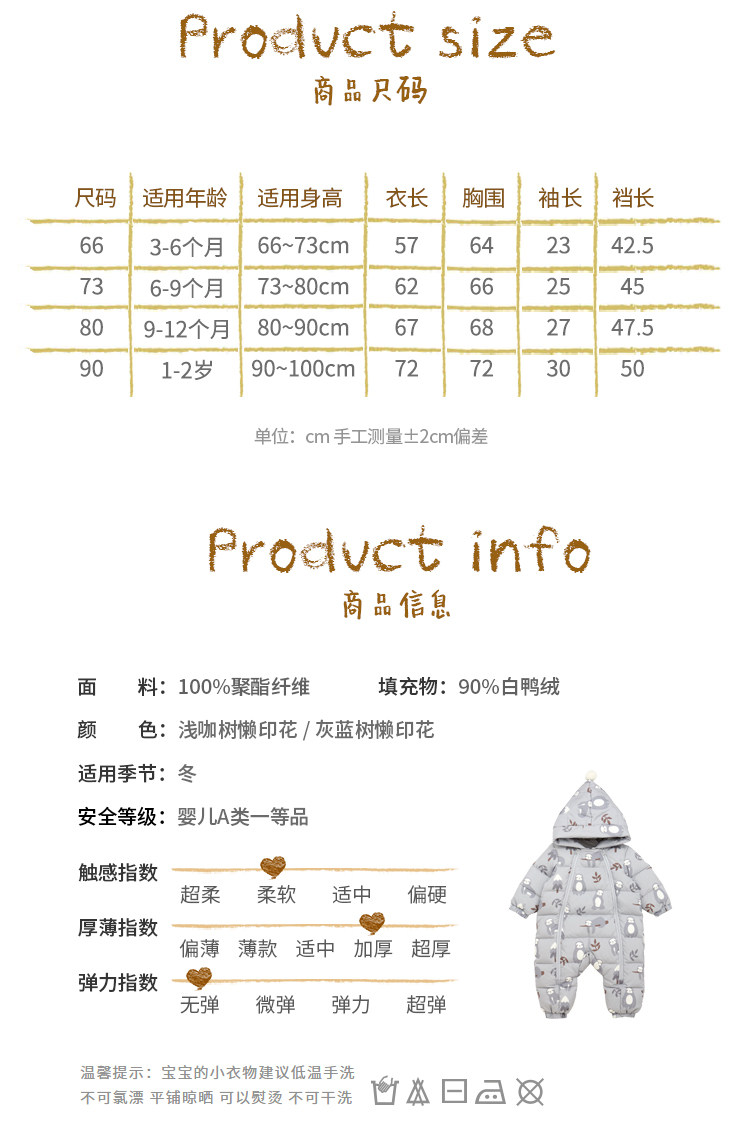 Product size
商品尺码

| 尺码 | 适用年龄 | 适用身高 | 衣长 | 胸围 | 袖长 | 裆长 |
|---|---|---|---|---|---|---|
| 66 | 3-6个月 | 66~73cm | 57 | 64 | 23 | 42.5 |
| 73 | 6-9个月 | 73~80cm | 62 | 66 | 25 | 45 |
| 80 | 9-12个月 | 80~90cm | 67 | 68 | 27 | 47.5 |
| 90 | 1-2岁 | 90~100cm | 72 | 72 | 30 | 50 |

单位：cm 手工测量±2cm偏差

Product info
商品信息

面　料：100%聚酯纤维　填充物：90%白鸭绒

颜　色：浅咖树懒印花 / 灰蓝树懒印花

适用季节：冬

安全等级：婴儿A类一等品

触感指数　超柔　柔软　适中　偏硬

厚薄指数　偏薄　薄款　适中　加厚　超厚

弹力指数　无弹　微弹　弹力　超弹

温馨提示：宝宝的小衣物建议低温手洗
不可氯漂 平铺晾晒 可以熨烫 不可干洗